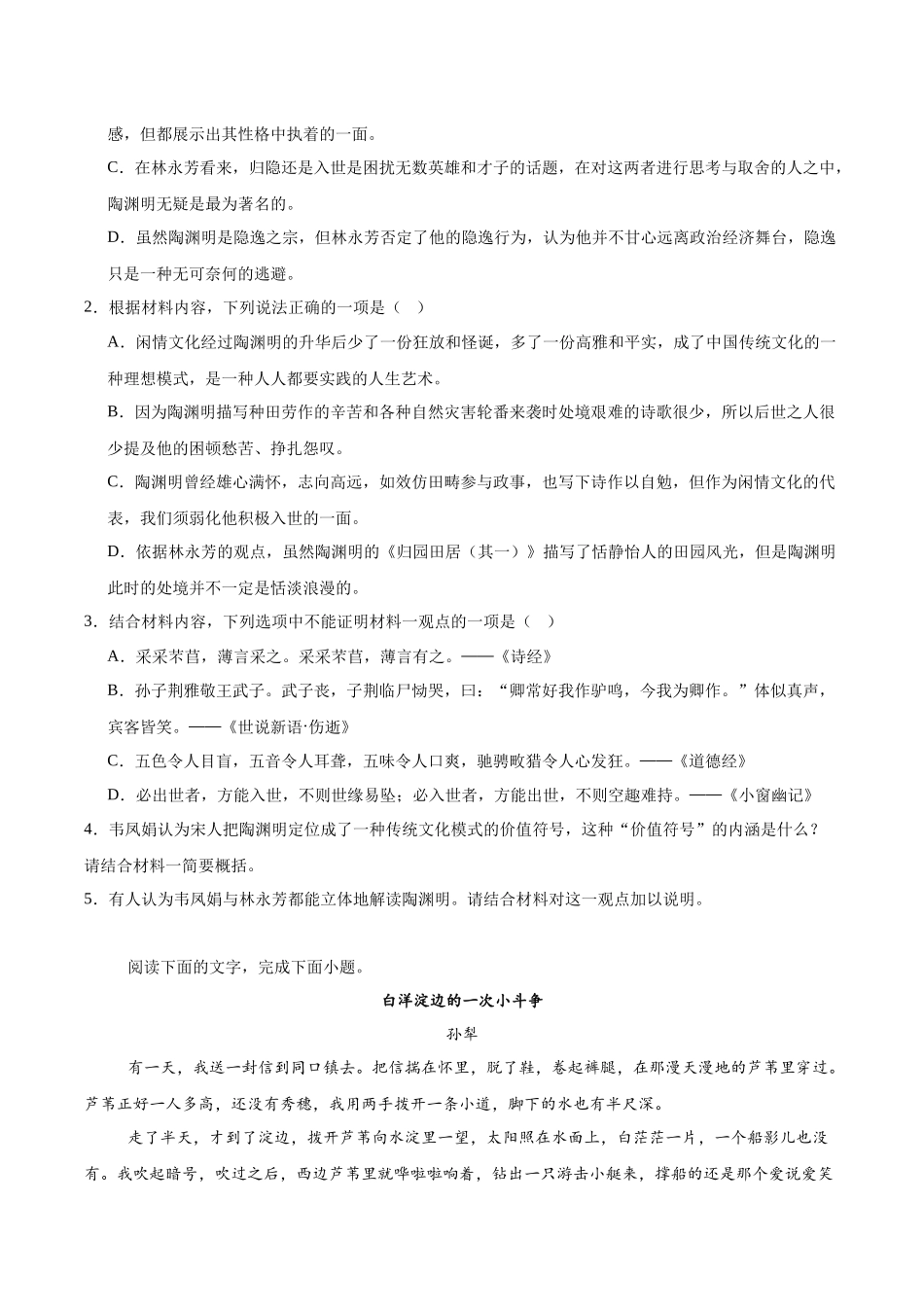 感，但都展示出其性格中执着的一面。

C．在林永芳看来，归隐还是入世是困扰无数英雄和才子的话题，在对这两者进行思考与取舍的人之中，陶渊明无疑是最为著名的。

D．虽然陶渊明是隐逸之宗，但林永芳否定了他的隐逸行为，认为他并不甘心远离政治经济舞台，隐逸只是一种无可奈何的逃避。

2．根据材料内容，下列说法正确的一项是（ ）

A．闲情文化经过陶渊明的升华后少了一份狂放和怪诞，多了一份高雅和平实，成了中国传统文化的一种理想模式，是一种人人都要实践的人生艺术。

B．因为陶渊明描写种田劳作的辛苦和各种自然灾害轮番来袭时处境艰难的诗歌很少，所以后世之人很少提及他的困顿愁苦、挣扎怨叹。

C．陶渊明曾经雄心满怀，志向高远，如效仿田畴参与政事，也写下诗作以自勉，但作为闲情文化的代表，我们须弱化他积极入世的一面。

D．依据林永芳的观点，虽然陶渊明的《归园田居（其一）》描写了恬静怡人的田园风光，但是陶渊明此时的处境并不一定是恬淡浪漫的。

3．结合材料内容，下列选项中不能证明材料一观点的一项是（ ）

A．采采芣苢，薄言采之。采采芣苢，薄言有之。——《诗经》

B．孙子荆雅敬王武子。武子丧，子荆临尸恸哭，曰：“卿常好我作驴鸣，今我为卿作。”体似真声，宾客皆笑。——《世说新语·伤逝》

C．五色令人目盲，五音令人耳聋，五味令人口爽，驰骋畋猎令人心发狂。——《道德经》

D．必出世者，方能入世，不则世缘易坠；必入世者，方能出世，不则空趣难持。——《小窗幽记》

4．韦凤娟认为宋人把陶渊明定位成了一种传统文化模式的价值符号，这种“价值符号”的内涵是什么？请结合材料一简要概括。

5．有人认为韦凤娟与林永芳都能立体地解读陶渊明。请结合材料对这一观点加以说明。

阅读下面的文字，完成下面小题。

白洋淀边的一次小斗争

孙犁

有一天，我送一封信到同口镇去。把信揣在怀里，脱了鞋，卷起裤腿，在那漫天漫地的芦苇里穿过。芦苇正好一人多高，还没有秀穗，我用两手拨开一条小道，脚下的水也有半尺深。

走了半天，才到了淀边，拨开芦苇向水淀里一望，太阳照在水面上，白茫茫一片，一个船影儿也没有。我吹起暗号，吹过之后，西边芦苇里就哗啦啦响着，钻出一只游击小艇来，撑船的还是那个爱说爱笑